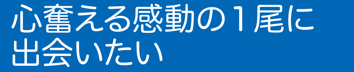 心奮える感動の１尾に出会いたい